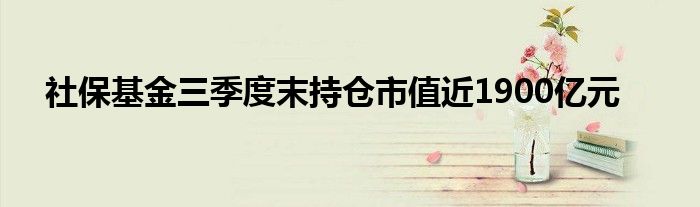 社保基金三季度末持仓市值近1900亿元